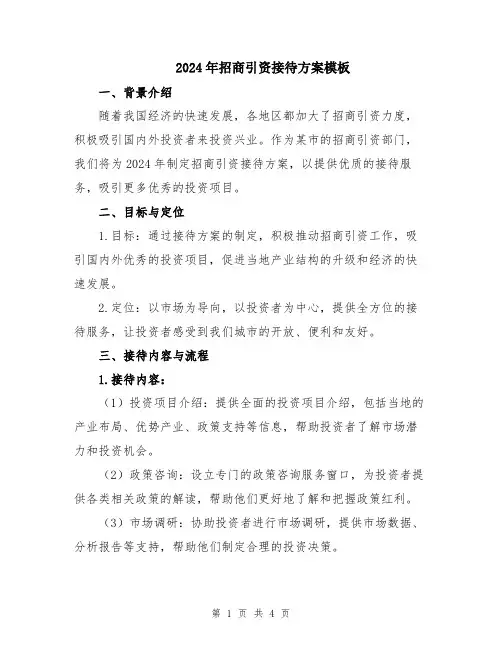 2024年招商引资接待方案模板

一、背景介绍

随着我国经济的快速发展，各地区都加大了招商引资力度，积极吸引国内外投资者来投资兴业。作为某市的招商引资部门，我们将为2024年制定招商引资接待方案，以提供优质的接待服务，吸引更多优秀的投资项目。

二、目标与定位

1.目标：通过接待方案的制定，积极推动招商引资工作，吸引国内外优秀的投资项目，促进当地产业结构的升级和经济的快速发展。

2.定位：以市场为导向，以投资者为中心，提供全方位的接待服务，让投资者感受到我们城市的开放、便利和友好。

三、接待内容与流程

1.接待内容：

（1）投资项目介绍：提供全面的投资项目介绍，包括当地的产业布局、优势产业、政策支持等信息，帮助投资者了解市场潜力和投资机会。

（2）政策咨询：设立专门的政策咨询服务窗口，为投资者提供各类相关政策的解读，帮助他们更好地了解和把握政策红利。

（3）市场调研：协助投资者进行市场调研，提供市场数据、分析报告等支持，帮助他们制定合理的投资决策。

第 1 页 共 4 页